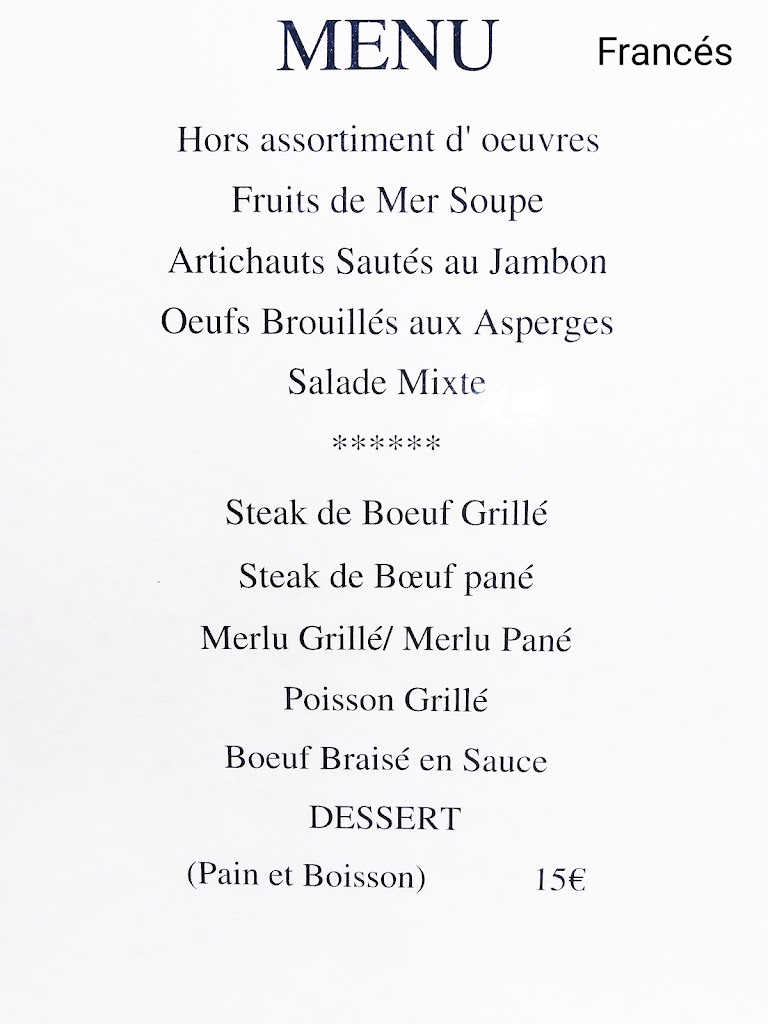 MENU

Francés

Hors assortiment d' oeuvres

Fruits de Mer Soupe

Artichauts Sautés au Jambon

Oeufs Brouillés aux Asperges

Salade Mixte

******

Steak de Boeuf Grillé

Steak de Bœuf pané

Merlu Grillé/ Merlu Pané

Poisson Grillé

Boeuf Braisé en Sauce

DESSERT

(Pain et Boisson) 15€